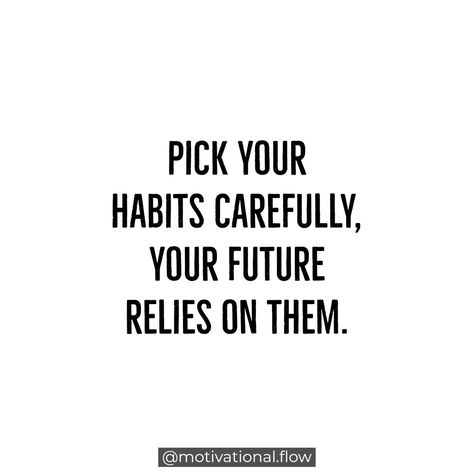 PICK YOUR HABITS CAREFULLY, YOUR FUTURE RELIES ON THEM.

@motivational.flow